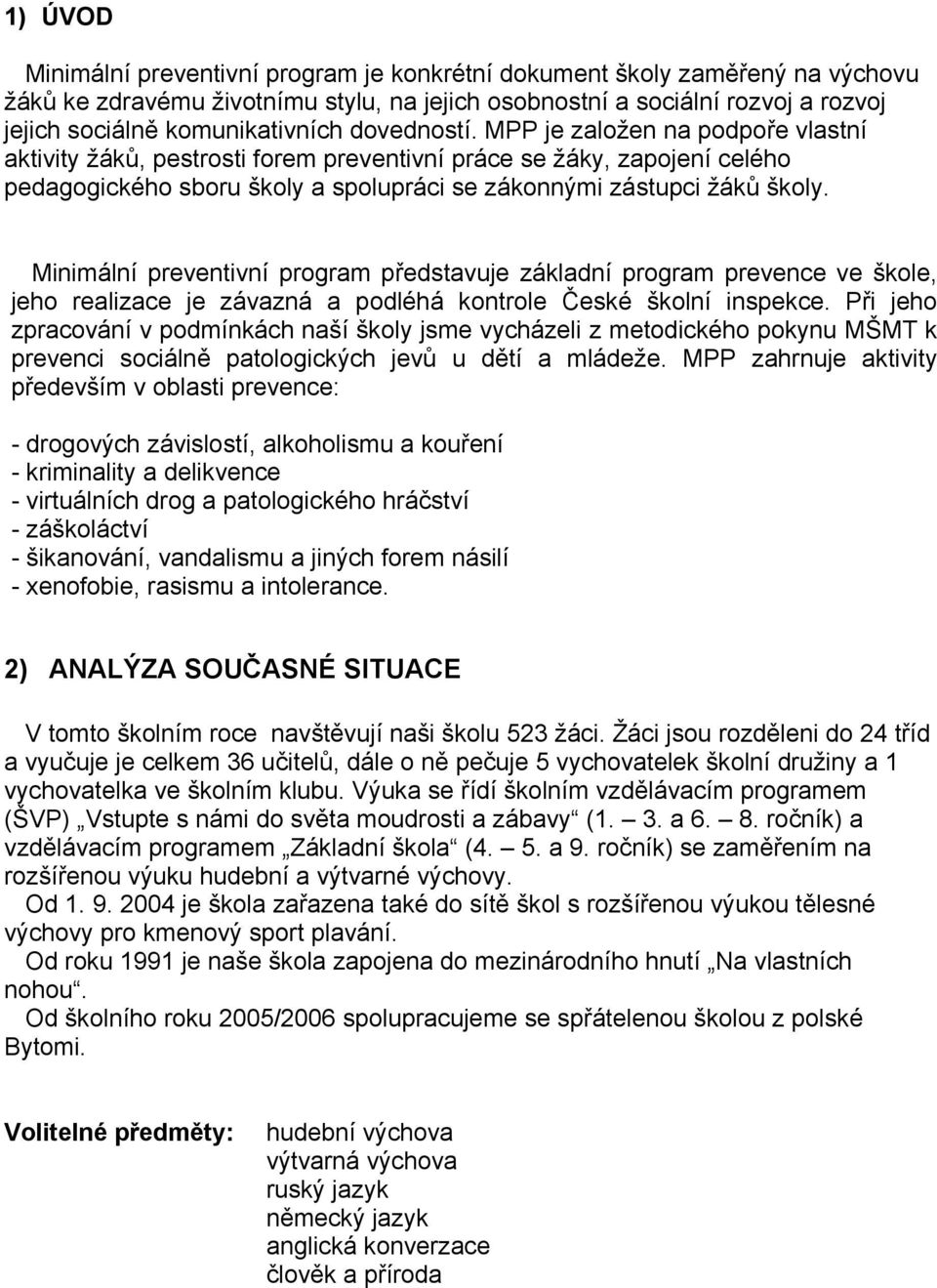 1) ÚVOD

Minimální preventivní program je konkrétní dokument školy zaměřený na výchovu žáků ke zdravému životnímu stylu, na jejich osobnostní a sociální rozvoj a rozvoj jejich sociálně komunikativních dovedností. MPP je založen na podpoře vlastní aktivity žáků, pestrosti forem preventivní práce se žáky, zapojení celého pedagogického sboru školy a spolupráci se zákonnými zástupci žáků školy.

Minimální preventivní program představuje základní program prevence ve škole, jeho realizace je závazná a podléhá kontrole České školní inspekce. Při jeho zpracování v podmínkách naší školy jsme vycházeli z metodického pokynu MŠMT k prevenci sociálně patologických jevů u dětí a mládeže. MPP zahrnuje aktivity především v oblasti prevence:

- drogových závislostí, alkoholismu a kouření
- kriminality a delikvence
- virtuálních drog a patologického hráčství
- záškoláctví
- šikanování, vandalismu a jiných forem násilí
- xenofobie, rasismu a intolerance.

2) ANALÝZA SOUČASNÉ SITUACE

V tomto školním roce navštěvují naši školu 523 žáci. Žáci jsou rozděleni do 24 tříd a vyučuje je celkem 36 učitelů, dále o ně pečuje 5 vychovatelek školní družiny a 1 vychovatelka ve školním klubu. Výuka se řídí školním vzdělávacím programem (ŠVP) „Vstupte s námi do světa moudrosti a zábavy“ (1. – 3. a 6. – 8. ročník) a vzdělávacím programem „Základní škola“ (4. – 5. a 9. ročník) se zaměřením na rozšířenou výuku hudební a výtvarné výchovy.
Od 1. 9. 2004 je škola zařazena také do sítě škol s rozšířenou výukou tělesné výchovy pro kmenový sport plavání.
Od roku 1991 je naše škola zapojena do mezinárodního hnutí „Na vlastních nohou“.
Od školního roku 2005/2006 spolupracujeme se spřátelenou školou z polské Bytomi.

Volitelné předměty: hudební výchova
výtvarná výchova
ruský jazyk
německý jazyk
anglická konverzace
člověk a příroda